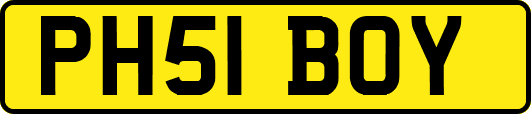 PH51 BOY